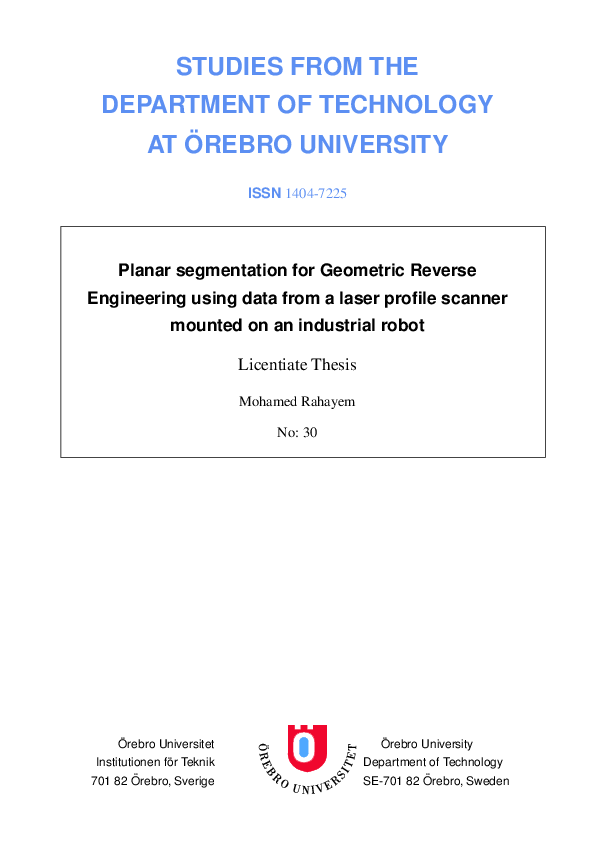 STUDIES FROM THE DEPARTMENT OF TECHNOLOGY AT ÖREBRO UNIVERSITY

ISSN 1404-7225

Planar segmentation for Geometric Reverse Engineering using data from a laser profile scanner mounted on an industrial robot

Licentiate Thesis

Mohamed Rahayem

No: 30

Örebro Universitet
Institutionen för Teknik
701 82 Örebro, Sverige

ÖREBRO UNIVERSITET

Örebro University
Department of Technology
SE-701 82 Örebro, Sweden